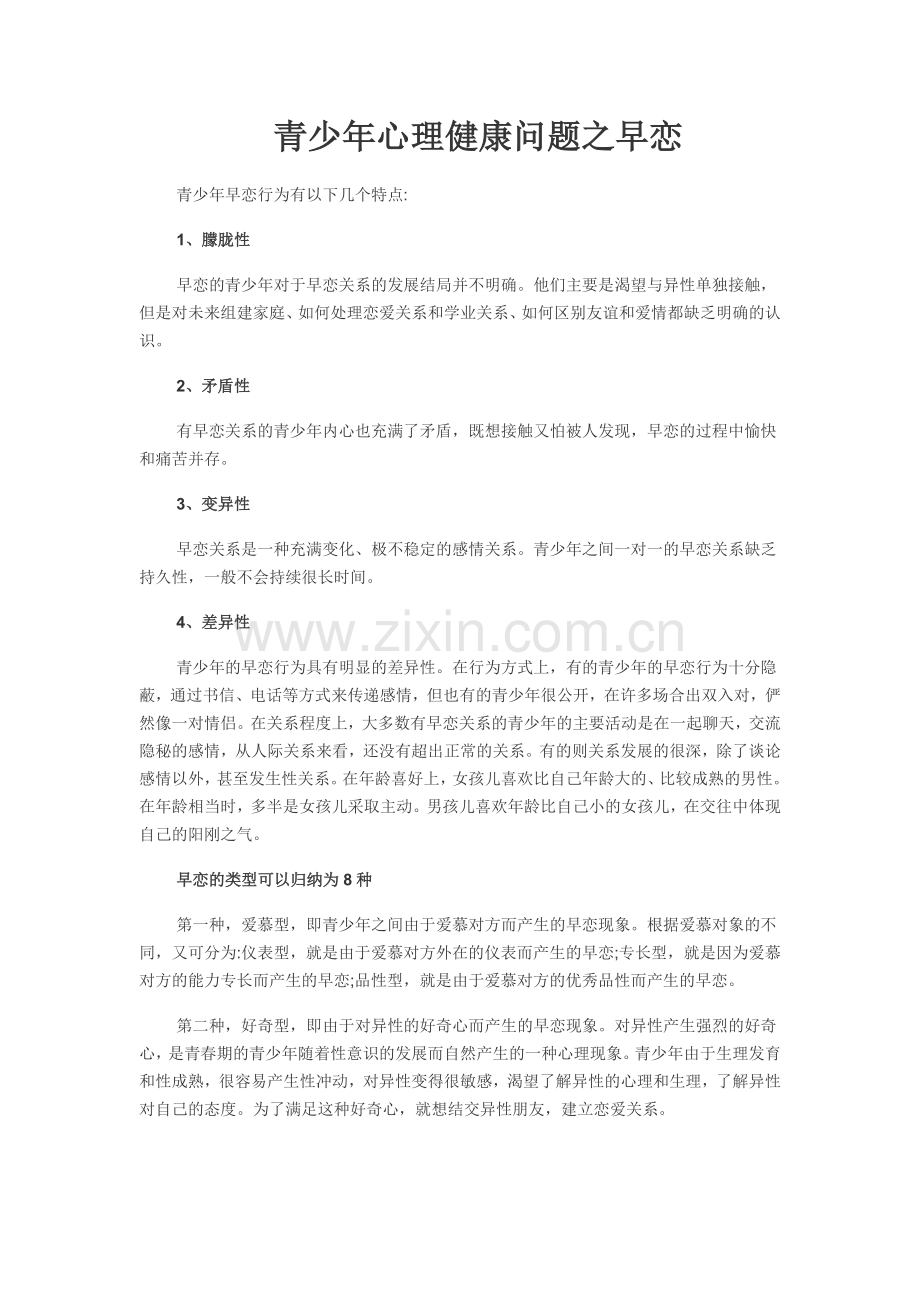 青少年心理健康问题之早恋

青少年早恋行为有以下几个特点:

1、朦胧性

早恋的青少年对于早恋关系的发展结局并不明确。他们主要是渴望与异性单独接触，但是对未来组建家庭、如何处理恋爱关系和学业关系、如何区别友谊和爱情都缺乏明确的认识。

2、矛盾性

有早恋关系的青少年内心也充满了矛盾，既想接触又怕被人发现，早恋的过程中愉快和痛苦并存。

3、变异性

早恋关系是一种充满变化、极不稳定的感情关系。青少年之间一对一的早恋关系缺乏持久性，一般不会持续很长时间。

4、差异性

青少年的早恋行为具有明显的差异性。在行为方式上，有的青少年的早恋行为十分隐蔽，通过书信、电话等方式来传递感情，但也有的青少年很公开，在许多场合出双入对，俨然像一对情侣。在关系程度上，大多数有早恋关系的青少年的主要活动是在一起聊天，交流隐秘的感情，从人际关系来看，还没有超出正常的关系。有的则关系发展的很深，除了谈论感情以外，甚至发生性关系。在年龄喜好上，女孩儿喜欢比自己年龄大的、比较成熟的男性。在年龄相当时，多半是女孩儿采取主动。男孩儿喜欢年龄比自己小的女孩儿，在交往中体现自己的阳刚之气。

早恋的类型可以归纳为8种

第一种，爱慕型，即青少年之间由于爱慕对方而产生的早恋现象。根据爱慕对象的不同，又可分为:仪表型，就是由于爱慕对方外在的仪表而产生的早恋;专长型，就是因为爱慕对方的能力专长而产生的早恋;品性型，就是由于爱慕对方的优秀品性而产生的早恋。

第二种，好奇型，即由于对异性的好奇心而产生的早恋现象。对异性产生强烈的好奇心，是青春期的青少年随着性意识的发展而自然产生的一种心理现象。青少年由于生理发育和性成熟，很容易产生性冲动，对异性变得很敏感，渴望了解异性的心理和生理，了解异性对自己的态度。为了满足这种好奇心，就想结交异性朋友，建立恋爱关系。

www.zixin.com.cn